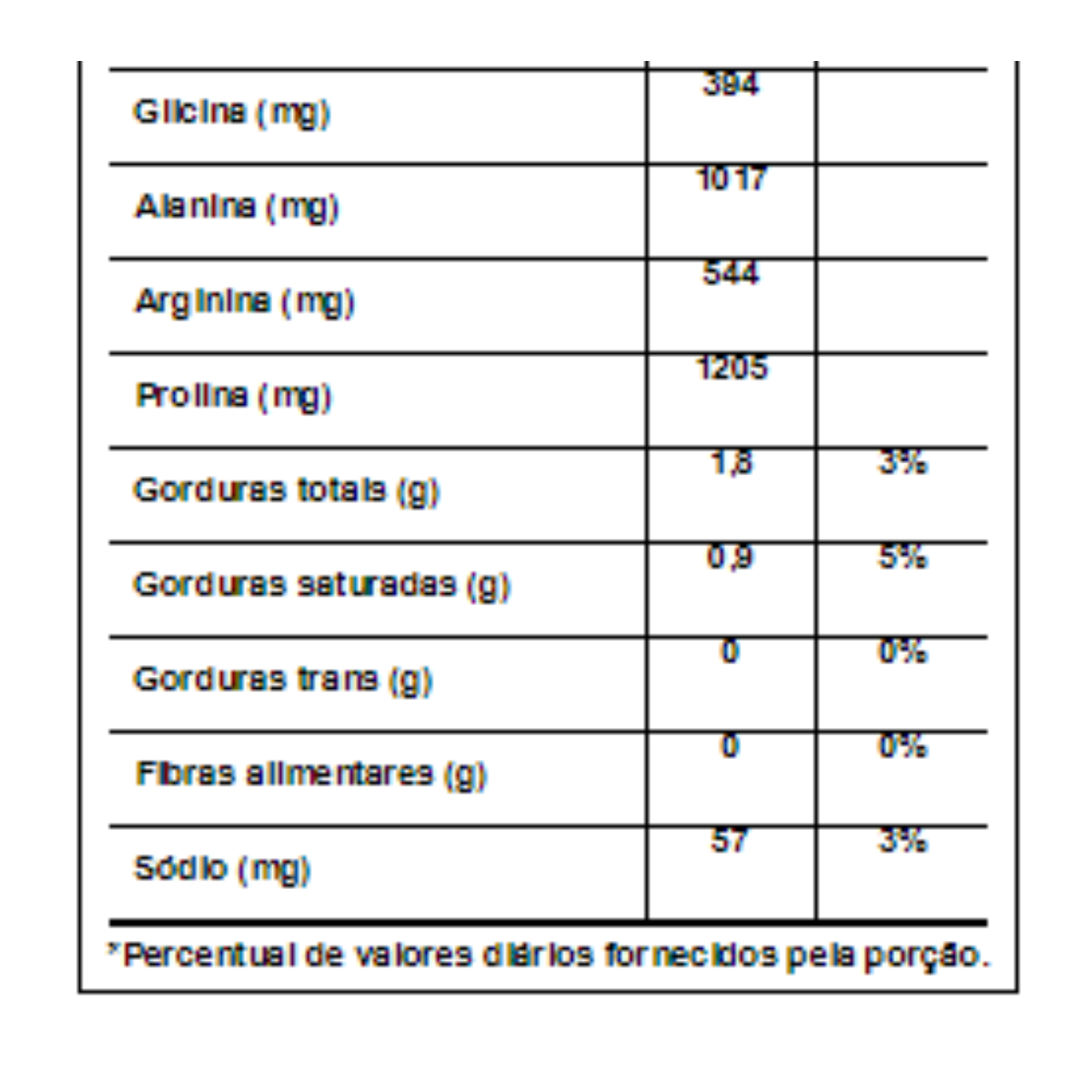 | | | |
|---|---|---|
| Glicina (mg) | 394 | |
| Alanina (mg) | 1017 | |
| Arginina (mg) | 544 | |
| Prolina (mg) | 1205 | |
| Gorduras totais (g) | 1,8 | 3% |
| Gorduras saturadas (g) | 0,9 | 5% |
| Gorduras trans (g) | 0 | 0% |
| Fibras alimentares (g) | 0 | 0% |
| Sódio (mg) | 57 | 3% |

*Percentual de valores diários fornecidos pela porção.